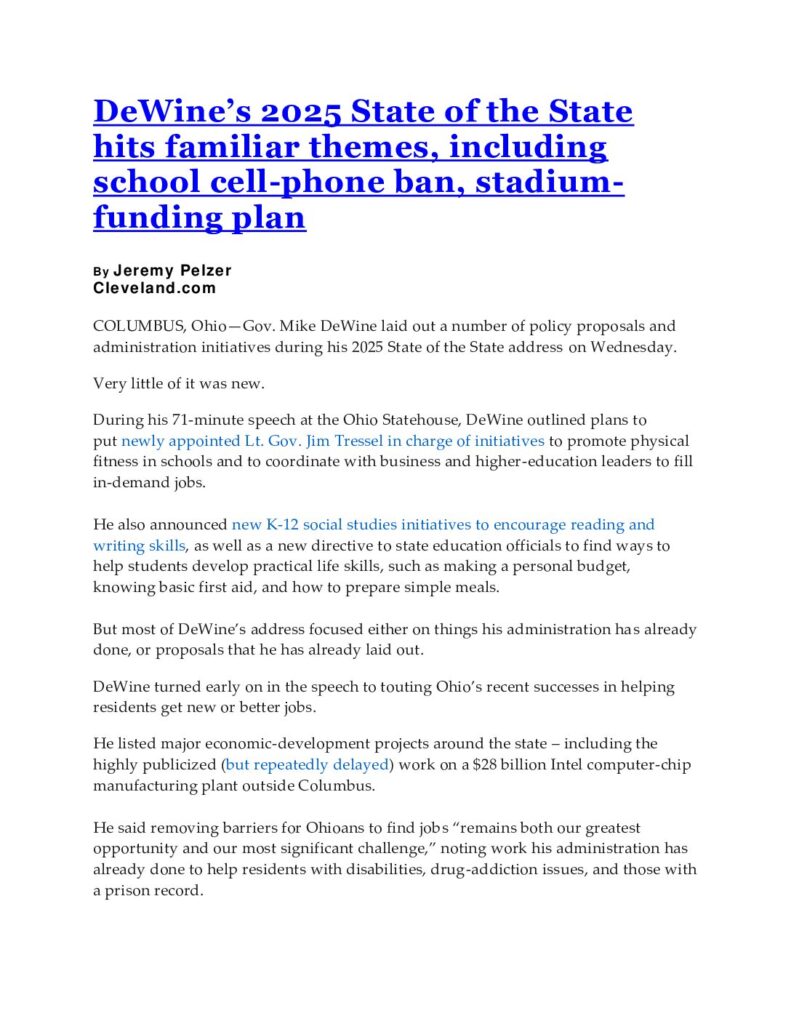 DeWine's 2025 State of the State hits familiar themes, including school cell-phone ban, stadium-funding plan

By Jeremy Pelzer
Cleveland.com

COLUMBUS, Ohio—Gov. Mike DeWine laid out a number of policy proposals and administration initiatives during his 2025 State of the State address on Wednesday.

Very little of it was new.

During his 71-minute speech at the Ohio Statehouse, DeWine outlined plans to put newly appointed Lt. Gov. Jim Tressel in charge of initiatives to promote physical fitness in schools and to coordinate with business and higher-education leaders to fill in-demand jobs.

He also announced new K-12 social studies initiatives to encourage reading and writing skills, as well as a new directive to state education officials to find ways to help students develop practical life skills, such as making a personal budget, knowing basic first aid, and how to prepare simple meals.

But most of DeWine's address focused either on things his administration has already done, or proposals that he has already laid out.

DeWine turned early on in the speech to touting Ohio's recent successes in helping residents get new or better jobs.

He listed major economic-development projects around the state – including the highly publicized (but repeatedly delayed) work on a $28 billion Intel computer-chip manufacturing plant outside Columbus.

He said removing barriers for Ohioans to find jobs "remains both our greatest opportunity and our most significant challenge," noting work his administration has already done to help residents with disabilities, drug-addiction issues, and those with a prison record.